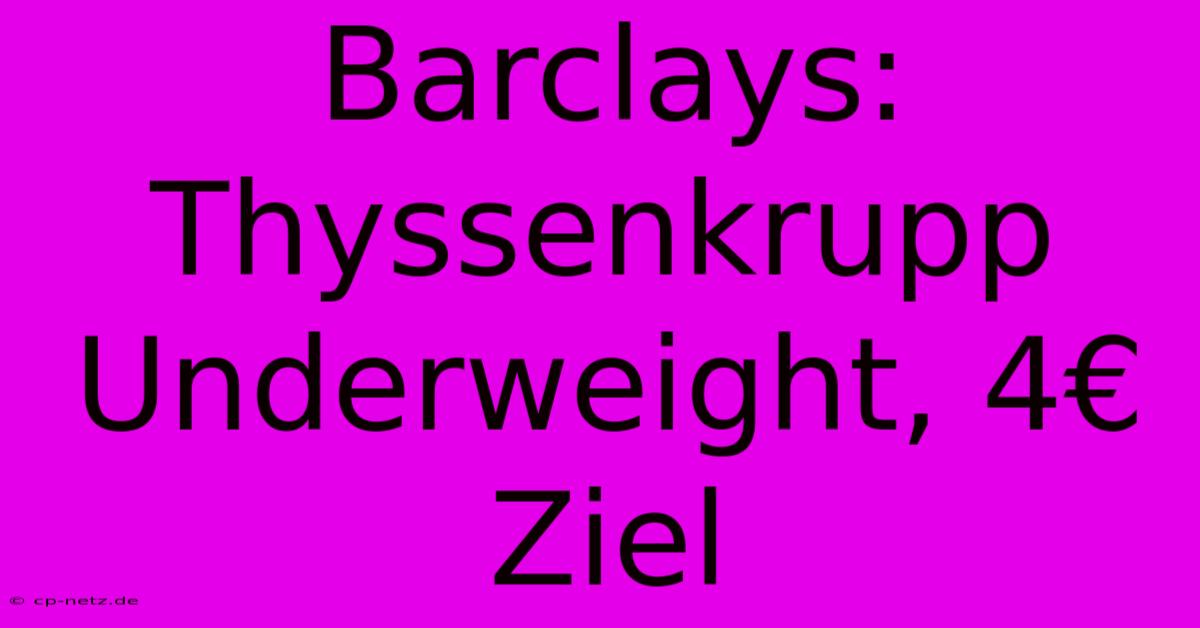 Barclays: Thyssenkrupp Underweight, 4€ Ziel

© cp-netz.de